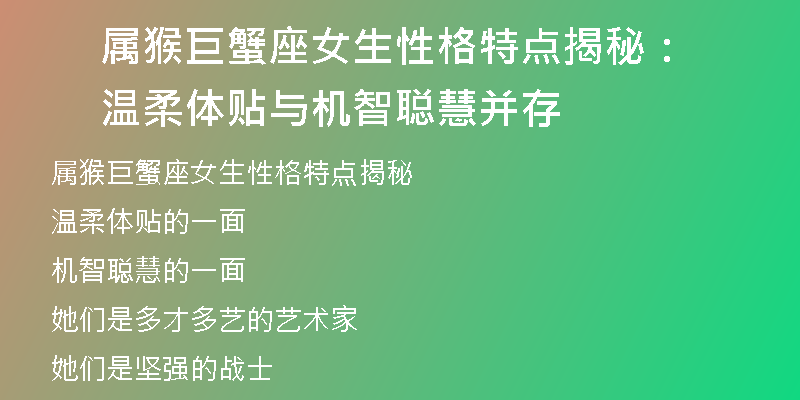 属猴巨蟹座女生性格特点揭秘：温柔体贴与机智聪慧并存

属猴巨蟹座女生性格特点揭秘

温柔体贴的一面

机智聪慧的一面

她们是多才多艺的艺术家

她们是坚强的战士